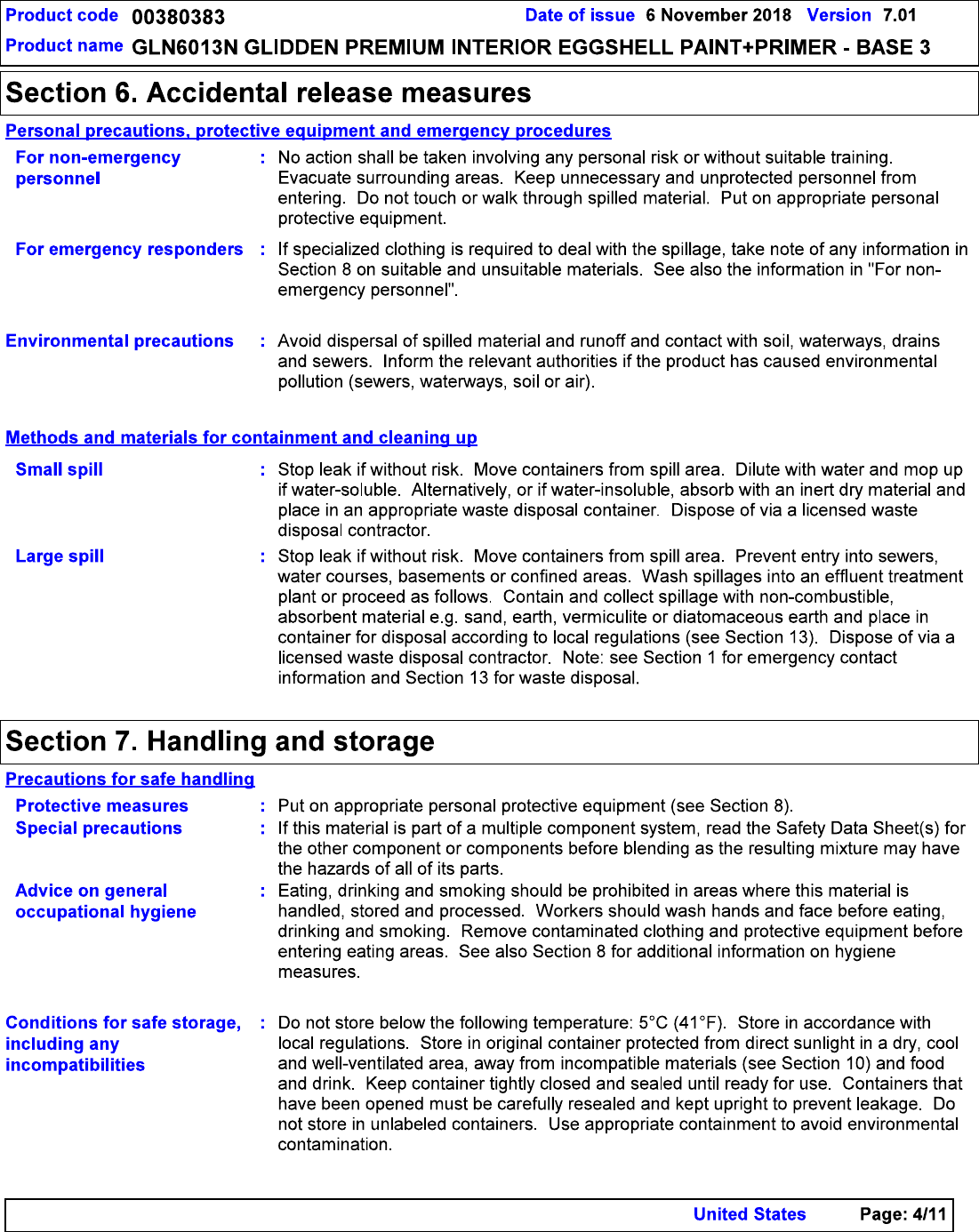 Product code 00380383 Date of issue 6 November 2018 Version 7.01
Product name GLN6013N GLIDDEN PREMIUM INTERIOR EGGSHELL PAINT+PRIMER - BASE 3

Section 6. Accidental release measures

Personal precautions, protective equipment and emergency procedures

For non-emergency personnel : No action shall be taken involving any personal risk or without suitable training. Evacuate surrounding areas. Keep unnecessary and unprotected personnel from entering. Do not touch or walk through spilled material. Put on appropriate personal protective equipment.

For emergency responders : If specialized clothing is required to deal with the spillage, take note of any information in Section 8 on suitable and unsuitable materials. See also the information in "For non-emergency personnel".

Environmental precautions : Avoid dispersal of spilled material and runoff and contact with soil, waterways, drains and sewers. Inform the relevant authorities if the product has caused environmental pollution (sewers, waterways, soil or air).

Methods and materials for containment and cleaning up

Small spill : Stop leak if without risk. Move containers from spill area. Dilute with water and mop up if water-soluble. Alternatively, or if water-insoluble, absorb with an inert dry material and place in an appropriate waste disposal container. Dispose of via a licensed waste disposal contractor.

Large spill : Stop leak if without risk. Move containers from spill area. Prevent entry into sewers, water courses, basements or confined areas. Wash spillages into an effluent treatment plant or proceed as follows. Contain and collect spillage with non-combustible, absorbent material e.g. sand, earth, vermiculite or diatomaceous earth and place in container for disposal according to local regulations (see Section 13). Dispose of via a licensed waste disposal contractor. Note: see Section 1 for emergency contact information and Section 13 for waste disposal.

Section 7. Handling and storage

Precautions for safe handling

Protective measures : Put on appropriate personal protective equipment (see Section 8).

Special precautions : If this material is part of a multiple component system, read the Safety Data Sheet(s) for the other component or components before blending as the resulting mixture may have the hazards of all of its parts.

Advice on general occupational hygiene : Eating, drinking and smoking should be prohibited in areas where this material is handled, stored and processed. Workers should wash hands and face before eating, drinking and smoking. Remove contaminated clothing and protective equipment before entering eating areas. See also Section 8 for additional information on hygiene measures.

Conditions for safe storage, including any incompatibilities : Do not store below the following temperature: 5°C (41°F). Store in accordance with local regulations. Store in original container protected from direct sunlight in a dry, cool and well-ventilated area, away from incompatible materials (see Section 10) and food and drink. Keep container tightly closed and sealed until ready for use. Containers that have been opened must be carefully resealed and kept upright to prevent leakage. Do not store in unlabeled containers. Use appropriate containment to avoid environmental contamination.

United States Page: 4/11